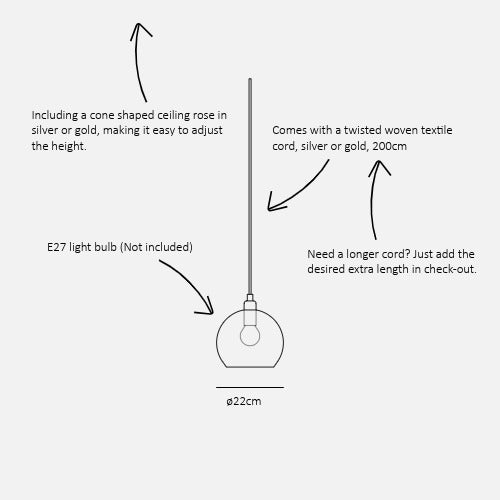 Including a cone shaped ceiling rose in silver or gold, making it easy to adjust the height.

Comes with a twisted woven textile cord, silver or gold, 200cm

E27 light bulb (Not included)

Need a longer cord? Just add the desired extra length in check-out.

ø22cm